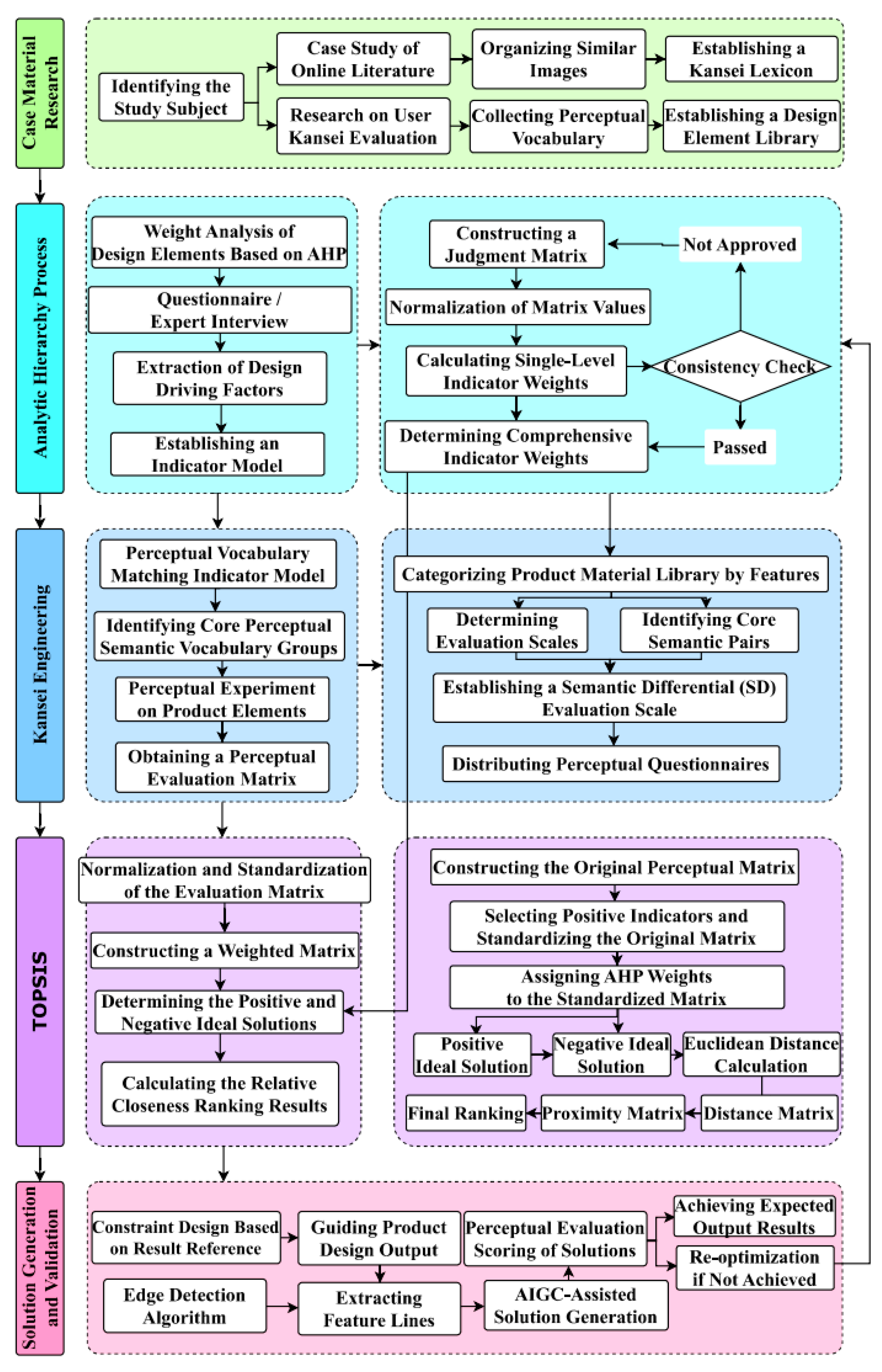 Case Material Research

Identifying the Study Subject

Case Study of Online Literature

Organizing Similar Images

Establishing a Kansei Lexicon

Research on User Kansei Evaluation

Collecting Perceptual Vocabulary

Establishing a Design Element Library

Analytic Hierarchy Process

Weight Analysis of Design Elements Based on AHP

Questionnaire / Expert Interview

Extraction of Design Driving Factors

Establishing an Indicator Model

Constructing a Judgment Matrix

Not Approved

Normalization of Matrix Values

Calculating Single-Level Indicator Weights

Consistency Check

Determining Comprehensive Indicator Weights

Passed

Kansei Engineering

Perceptual Vocabulary Matching Indicator Model

Identifying Core Perceptual Semantic Vocabulary Groups

Perceptual Experiment on Product Elements

Obtaining a Perceptual Evaluation Matrix

Categorizing Product Material Library by Features

Determining Evaluation Scales

Identifying Core Semantic Pairs

Establishing a Semantic Differential (SD) Evaluation Scale

Distributing Perceptual Questionnaires

TOPSIS

Normalization and Standardization of the Evaluation Matrix

Constructing a Weighted Matrix

Determining the Positive and Negative Ideal Solutions

Calculating the Relative Closeness Ranking Results

Constructing the Original Perceptual Matrix

Selecting Positive Indicators and Standardizing the Original Matrix

Assigning AHP Weights to the Standardized Matrix

Positive Ideal Solution

Negative Ideal Solution

Euclidean Distance Calculation

Final Ranking

Proximity Matrix

Distance Matrix

Solution Generation and Validation

Constraint Design Based on Result Reference

Guiding Product Design Output

Perceptual Evaluation Scoring of Solutions

Achieving Expected Output Results

Re-optimization if Not Achieved

Edge Detection Algorithm

Extracting Feature Lines

AIGC-Assisted Solution Generation